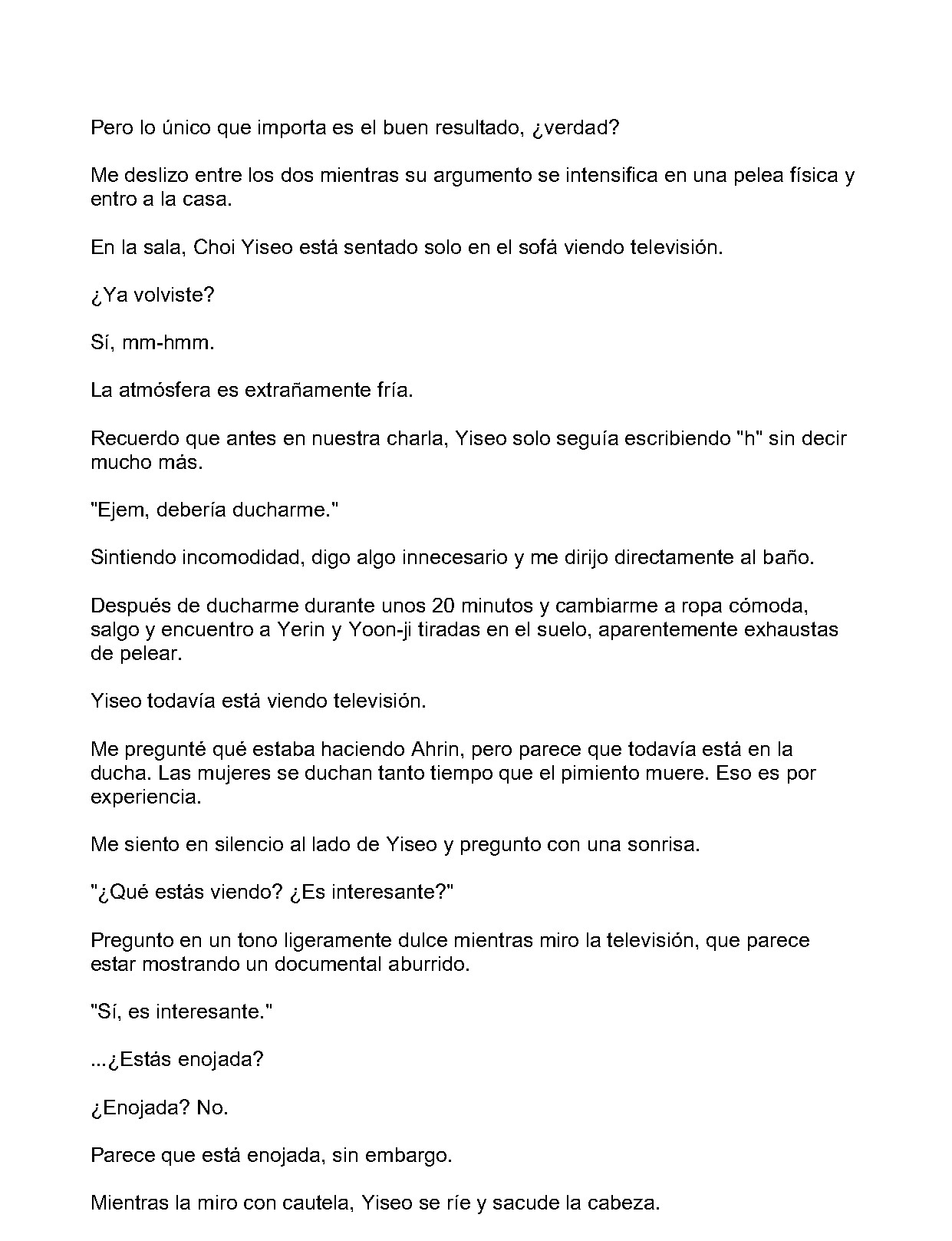 Pero lo único que importa es el buen resultado, ¿verdad?

Me deslizo entre los dos mientras su argumento se intensifica en una pelea física y entro a la casa.

En la sala, Choi Yiseo está sentado solo en el sofá viendo televisión.

¿Ya volviste?

Sí, mm-hmm.

La atmósfera es extrañamente fría.

Recuerdo que antes en nuestra charla, Yiseo solo seguía escribiendo "h" sin decir mucho más.

"Ejem, debería ducharme."

Sintiendo incomodidad, digo algo innecesario y me dirijo directamente al baño.

Después de ducharme durante unos 20 minutos y cambiarme a ropa cómoda, salgo y encuentro a Yerin y Yoon-ji tiradas en el suelo, aparentemente exhaustas de pelear.

Yiseo todavía está viendo televisión.

Me pregunté qué estaba haciendo Ahrin, pero parece que todavía está en la ducha. Las mujeres se duchan tanto tiempo que el pimiento muere. Eso es por experiencia.

Me siento en silencio al lado de Yiseo y pregunto con una sonrisa.

"¿Qué estás viendo? ¿Es interesante?"

Pregunto en un tono ligeramente dulce mientras miro la televisión, que parece estar mostrando un documental aburrido.

"Sí, es interesante."

...¿Estás enojada?

¿Enojada? No.

Parece que está enojada, sin embargo.

Mientras la miro con cautela, Yiseo se ríe y sacude la cabeza.